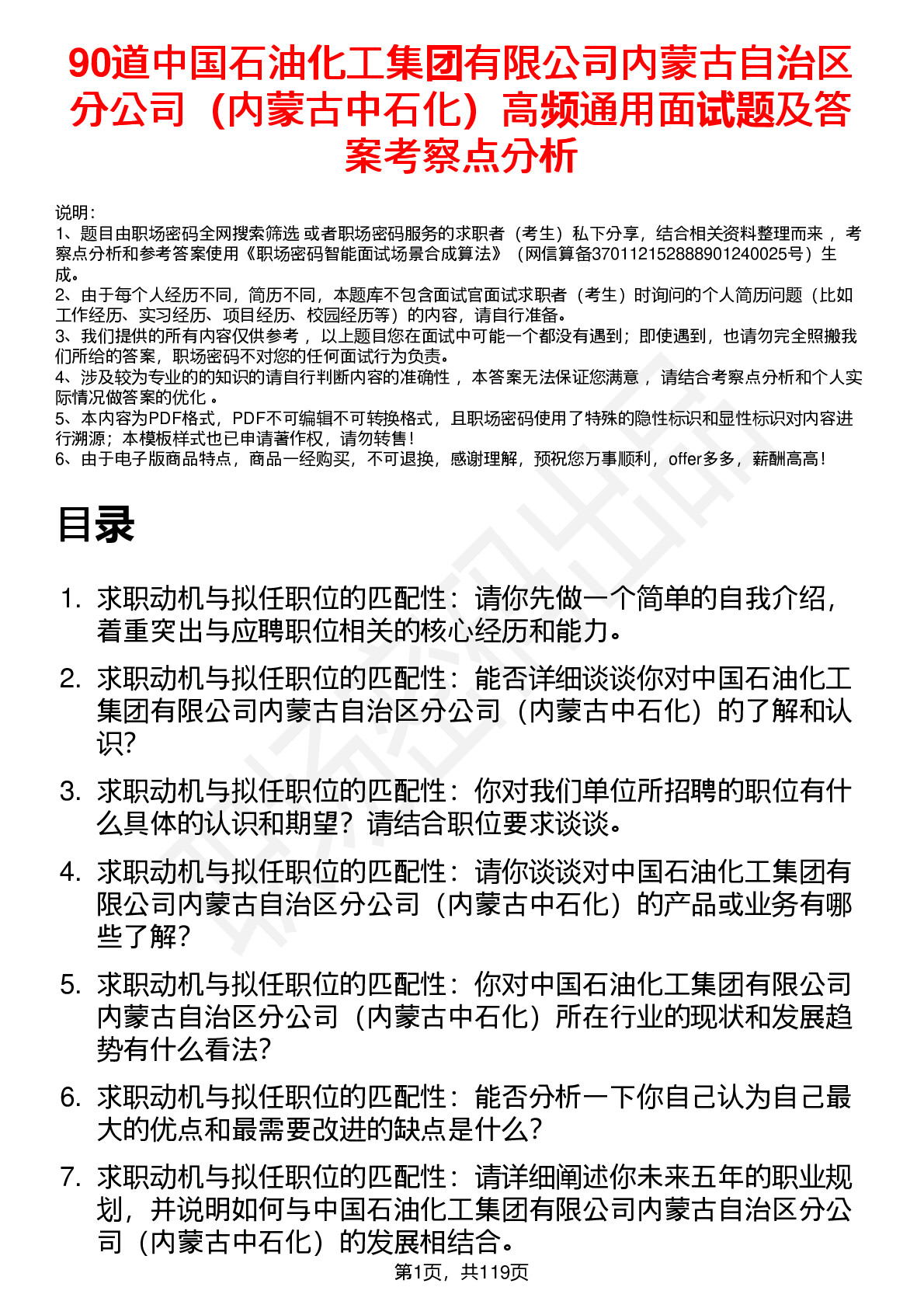 90道中国石油化工集团有限公司内蒙古自治区分公司（内蒙古中石化）高频通用面试题及答案考察点分析

说明：
1、题目由职场密码全网搜索筛选 或者职场密码服务的求职者（考生）私下分享，结合相关资料整理而来 ，考察点分析和参考答案使用《职场密码智能面试场景合成算法》（网信算备370112152888901240025号）生成。
2、由于每个人经历不同，简历不同，本题库不包含面试官面试求职者（考生）时询问的个人简历问题（比如工作经历、实习经历、项目经历、校园经历等）的内容，请自行准备。
3、我们提供的所有内容仅供参考 ，以上题目您在面试中可能一个都没有遇到；即使遇到，也请勿完全照搬我们所给的答案，职场密码不对您的任何面试行为负责。
4、涉及较为专业的的知识的请自行判断内容的准确性 ，本答案无法保证您满意 ，请结合考察点分析和个人实际情况做答案的优化 。
5、本内容为PDF格式，PDF不可编辑不可转换格式，且职场密码使用了特殊的隐性标识和显性标识对内容进行溯源；本模板样式也已申请著作权，请勿转售！
6、由于电子版商品特点，商品一经购买，不可退换，感谢理解，预祝您万事顺利，offer多多，薪酬高高！

目录

1. 求职动机与拟任职位的匹配性：请你先做一个简单的自我介绍，着重突出与应聘职位相关的核心经历和能力。
2. 求职动机与拟任职位的匹配性：能否详细谈谈你对中国石油化工集团有限公司内蒙古自治区分公司（内蒙古中石化）的了解和认识?
3. 求职动机与拟任职位的匹配性：你对我们单位所招聘的职位有什么具体的认识和期望？请结合职位要求谈谈。
4. 求职动机与拟任职位的匹配性：请你谈谈对中国石油化工集团有限公司内蒙古自治区分公司（内蒙古中石化）的产品或业务有哪些了解?
5. 求职动机与拟任职位的匹配性：你对中国石油化工集团有限公司内蒙古自治区分公司（内蒙古中石化）所在行业的现状和发展趋势有什么看法?
6. 求职动机与拟任职位的匹配性：能否分析一下你自己认为自己最大的优点和最需要改进的缺点是什么?
7. 求职动机与拟任职位的匹配性：请详细阐述你未来五年的职业规划，并说明如何与中国石油化工集团有限公司内蒙古自治区分公司（内蒙古中石化）的发展相结合。

第1页，共119页